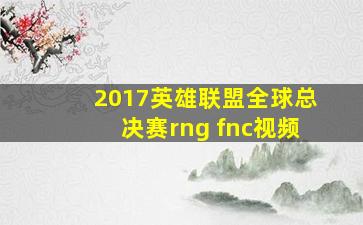 2017英雄联盟全球总决赛rng fnc视频